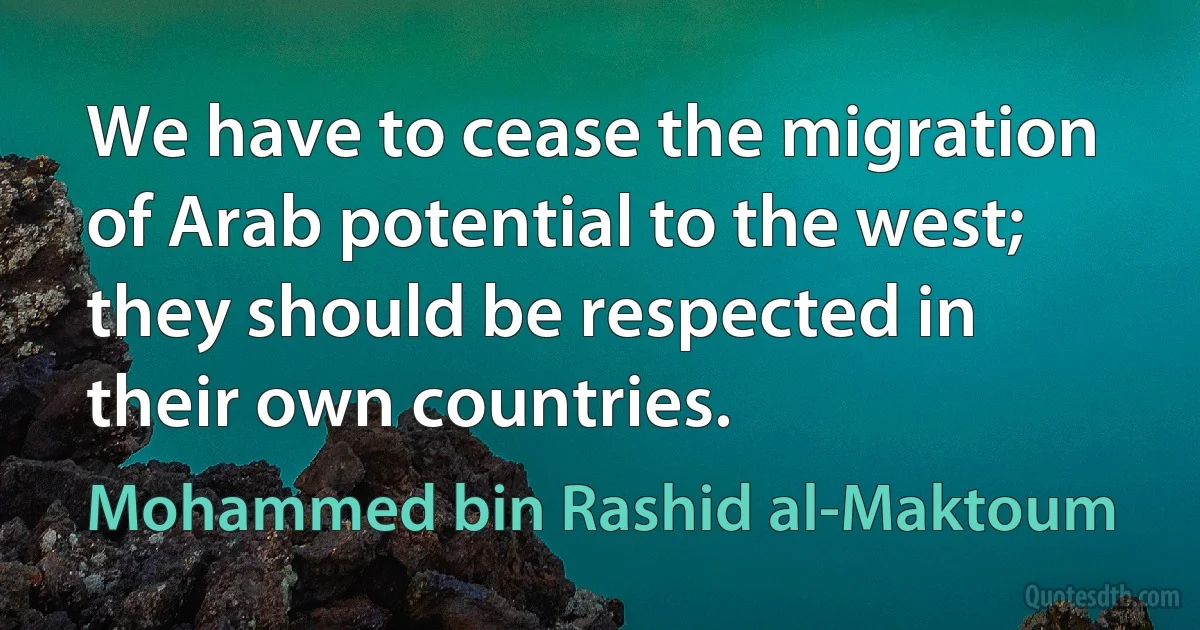 We have to cease the migration of Arab potential to the west; they should be respected in their own countries.

Mohammed bin Rashid al-Maktoum

Quotesdtb.com